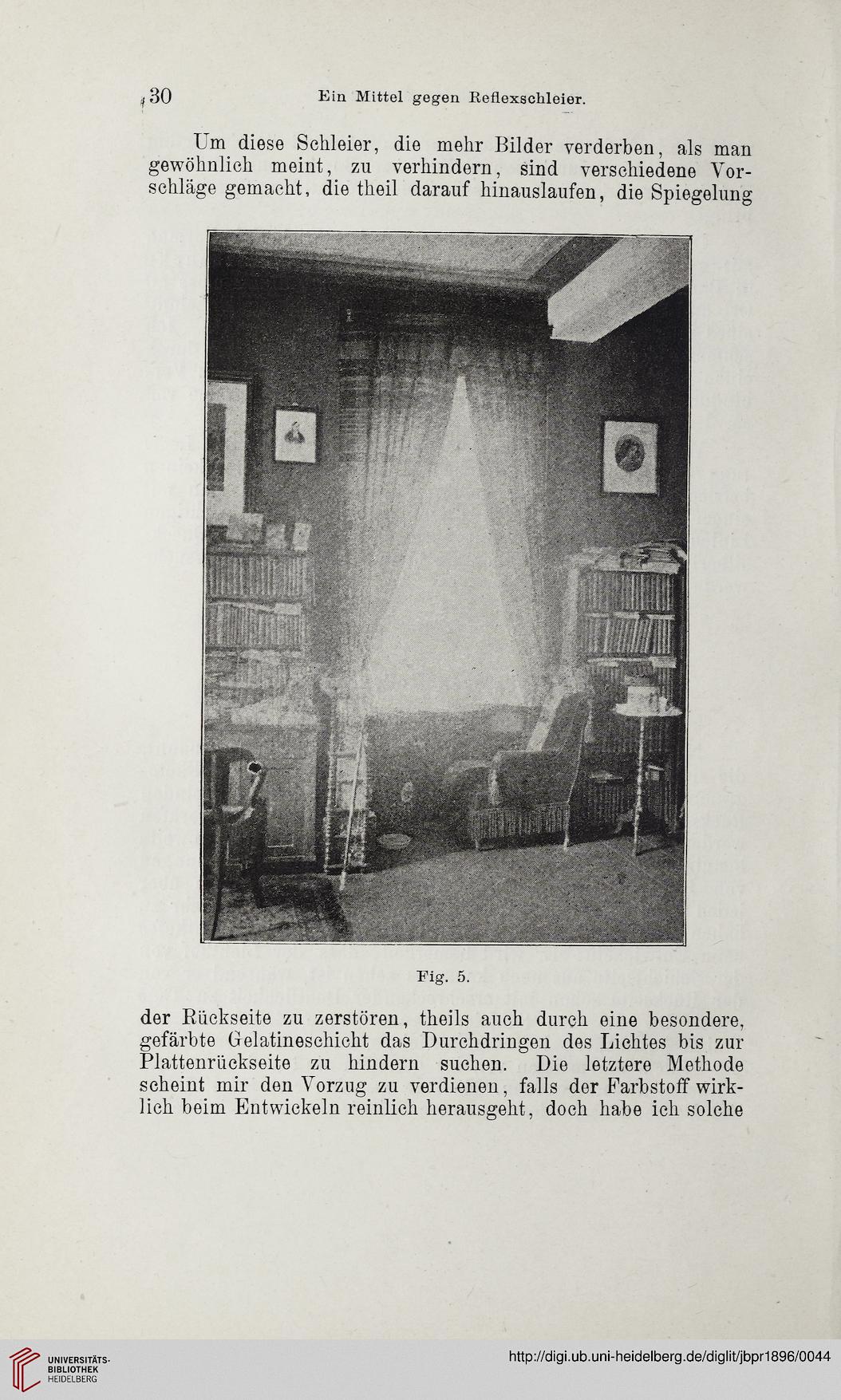 30 Ein Mittel gegen Reflexschleier.

Um diese Schleier, die mehr Bilder verderben, als man gewöhnlich meint, zu verhindern, sind verschiedene Vorschläge gemacht, die theil darauf hinauslaufen, die Spiegelung

Fig. 5.

der Rückseite zu zerstören, theils auch durch eine besondere, gefärbte Gelatineschicht das Durchdringen des Lichtes bis zur Plattenrückseite zu hindern suchen. Die letztere Methode scheint mir den Vorzug zu verdienen, falls der Farbstoff wirklich beim Entwickeln reinlich herausgeht, doch habe ich solche

UNIVERSITÄTS-BIBLIOTHEK HEIDELBERG

http://digi.ub.uni-heidelberg.de/diglit/jbpr1896/0044